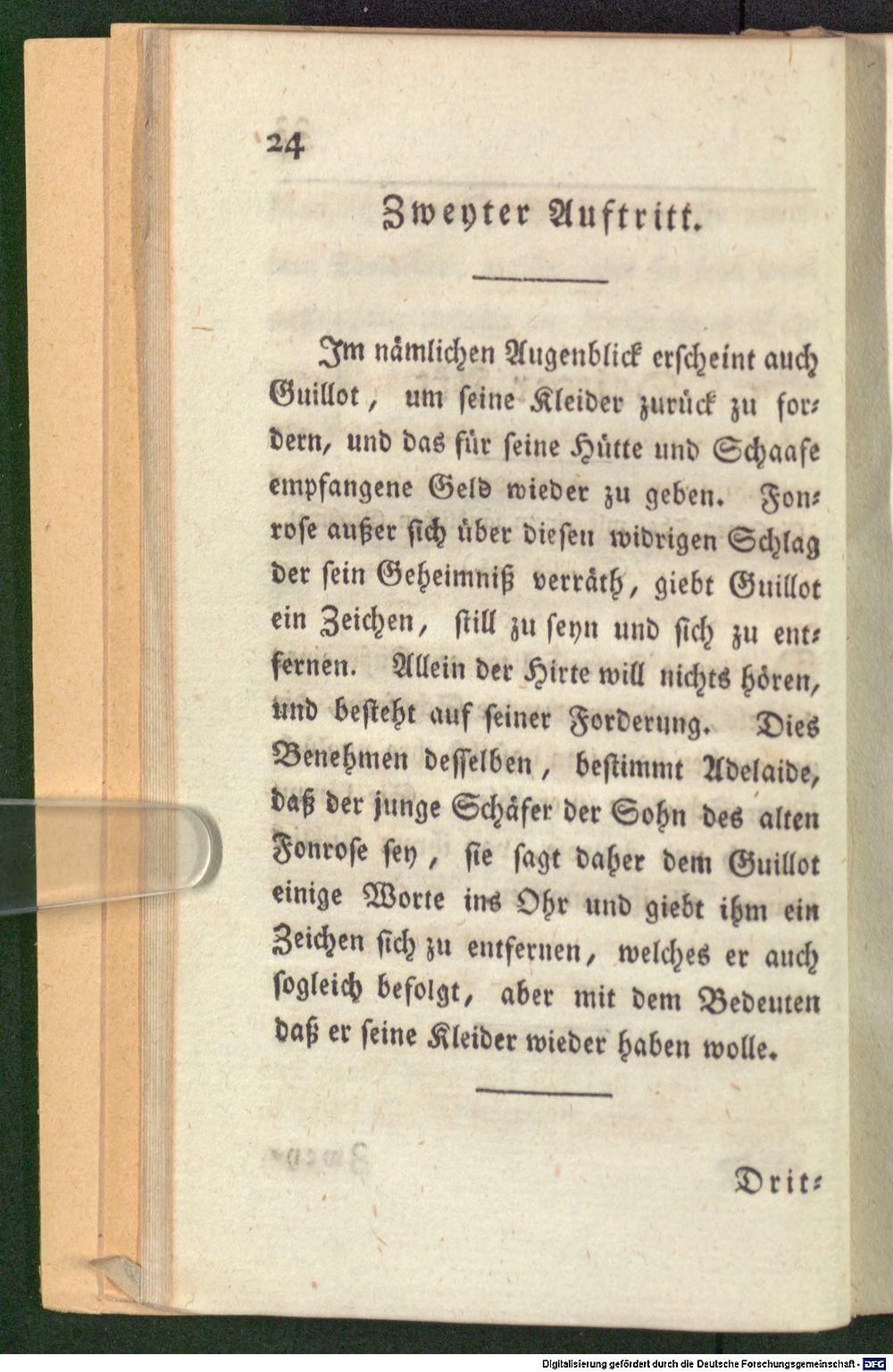 24

Zweyter Auftritt.

Im nämlichen Augenblick erscheint auch Guillot, um seine Kleider zurück zu fordern, und das für seine Hütte und Schaafe empfangene Geld wieder zu geben. Fonrose außer sich über diesen widrigen Schlag der sein Geheimniß verräth, giebt Guillot ein Zeichen, still zu seyn und sich zu entfernen. Allein der Hirte will nichts hören, und besteht auf seiner Forderung. Dies Benehmen desselben, bestimmt Adelaide, daß der junge Schäfer der Sohn des alten Fonrose sey, sie sagt daher dem Guillot einige Worte ins Ohr und giebt ihm ein Zeichen sich zu entfernen, welches er auch sogleich befolgt, aber mit dem Bedeuten daß er seine Kleider wieder haben wolle.

Drit-

Digitalisierung gefördert durch die Deutsche Forschungsgemeinschaft - DFG